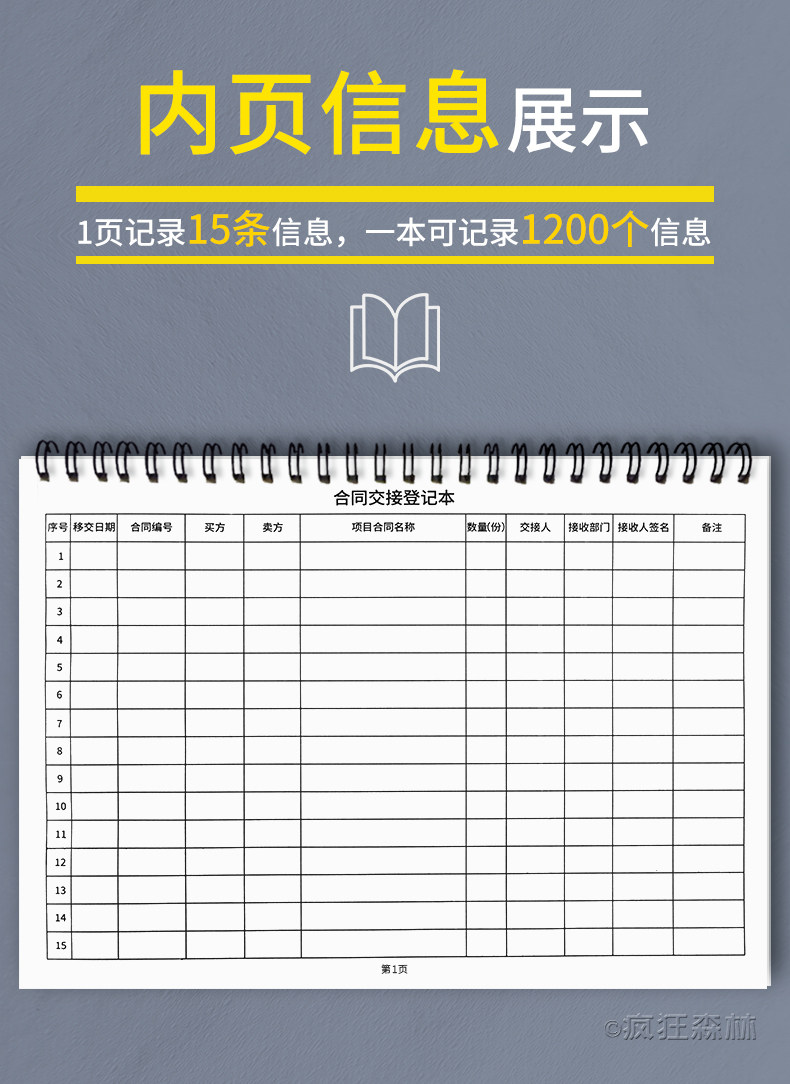 内页信息展示

1页记录15条信息，一本可记录1200个信息

合同交接登记本

| 序号 | 移交日期 | 合同编号 | 买方 | 卖方 | 项目合同名称 | 数量(份) | 交接人 | 接收部门 | 接收人签名 | 备注 |
|---|---|---|---|---|---|---|---|---|---|---|
| 1 | | | | | | | | | | |
| 2 | | | | | | | | | | |
| 3 | | | | | | | | | | |
| 4 | | | | | | | | | | |
| 5 | | | | | | | | | | |
| 6 | | | | | | | | | | |
| 7 | | | | | | | | | | |
| 8 | | | | | | | | | | |
| 9 | | | | | | | | | | |
| 10 | | | | | | | | | | |
| 11 | | | | | | | | | | |
| 12 | | | | | | | | | | |
| 13 | | | | | | | | | | |
| 14 | | | | | | | | | | |
| 15 | | | | | | | | | | |

第1页

©疯狂森林